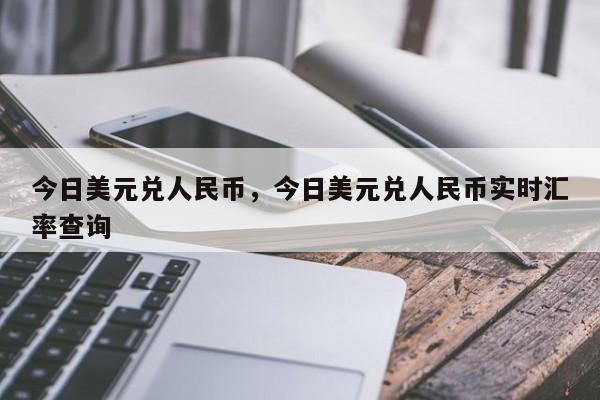 今日美元兑人民币，今日美元兑人民币实时汇率查询